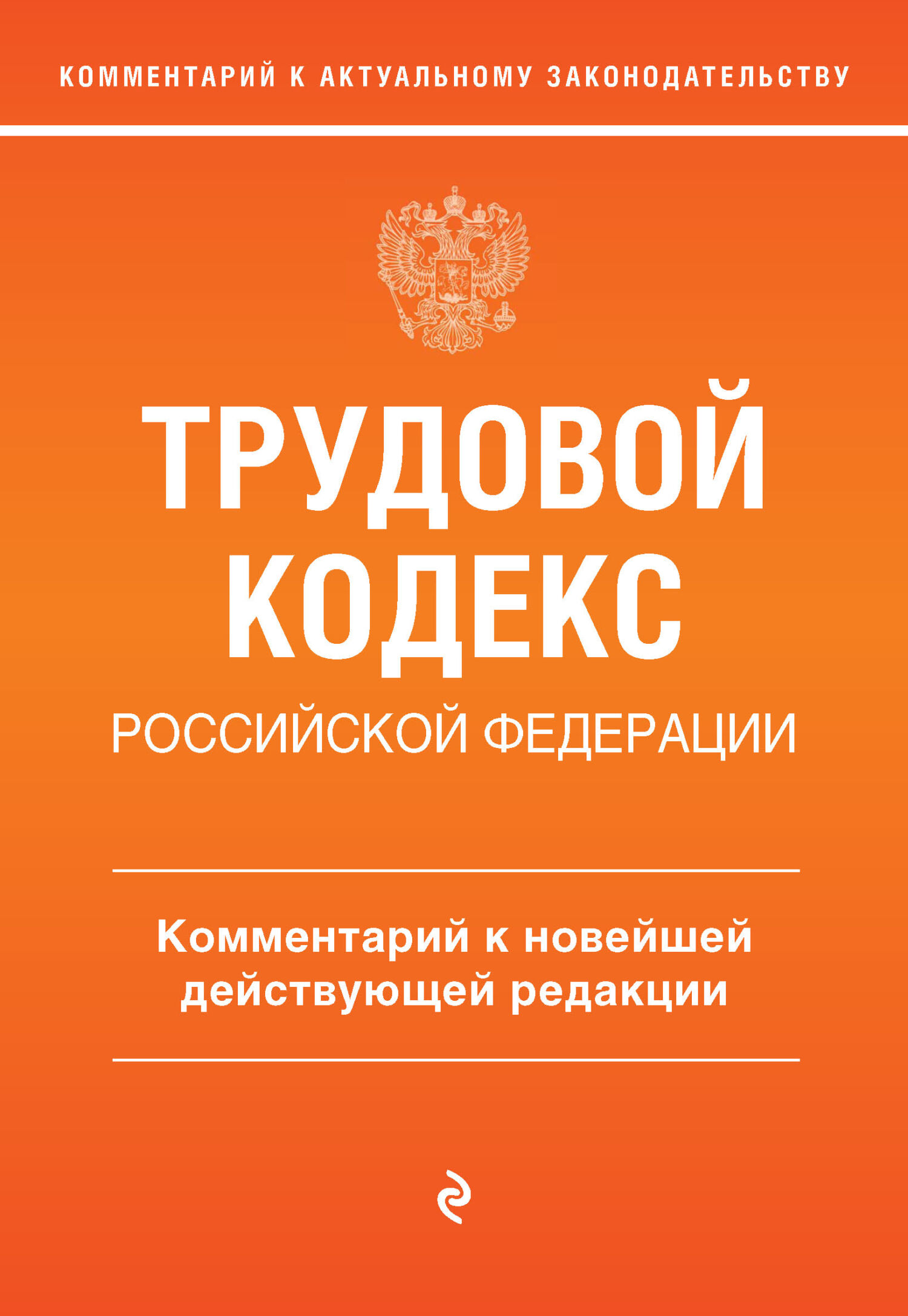 КОММЕНТАРИЙ К АКТУАЛЬНОМУ ЗАКОНОДАТЕЛЬСТВУ

ТРУДОВОЙ КОДЕКС

РОССИЙСКОЙ ФЕДЕРАЦИИ

Комментарий к новейшей действующей редакции